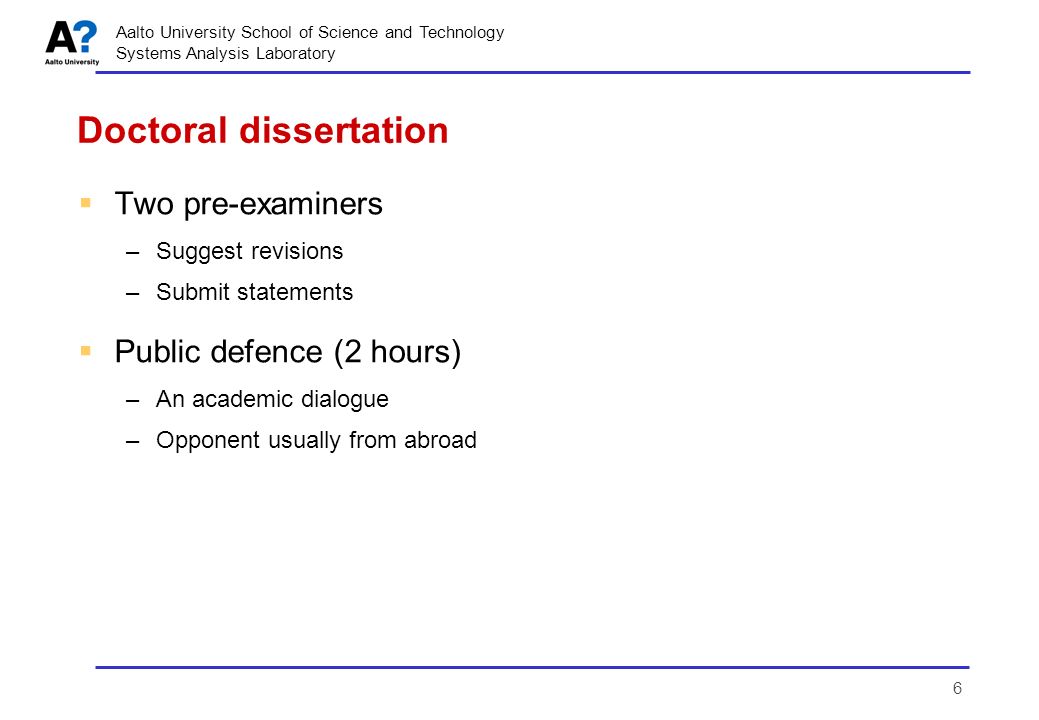 A?
Aalto University

Aalto University School of Science and Technology
Systems Analysis Laboratory

Doctoral dissertation

▪ Two pre-examiners
– Suggest revisions
– Submit statements

▪ Public defence (2 hours)
– An academic dialogue
– Opponent usually from abroad

6